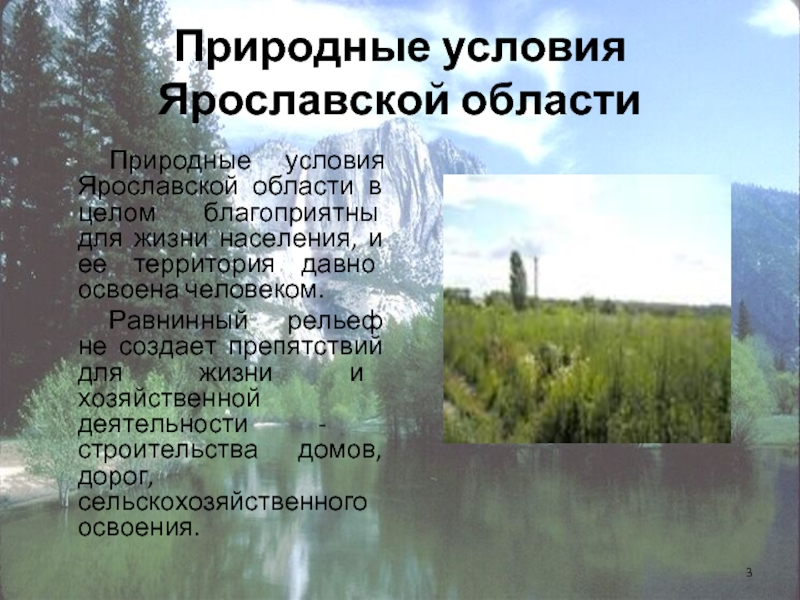 Природные условия Ярославской области

Природные условия Ярославской области в целом благоприятны для жизни населения, и ее территория давно освоена человеком.

Равнинный рельеф не создает препятствий для жизни и хозяйственной деятельности - строительства домов, дорог, сельскохозяйственного освоения.

3